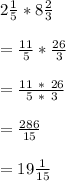 $2\frac{1}{5} * 8\frac{2}{3}$

$= \frac{11}{5} * \frac{26}{3}$

$= \frac{11 * 26}{5 * 3}$

$= \frac{286}{15}$

$= 19\frac{1}{15}$